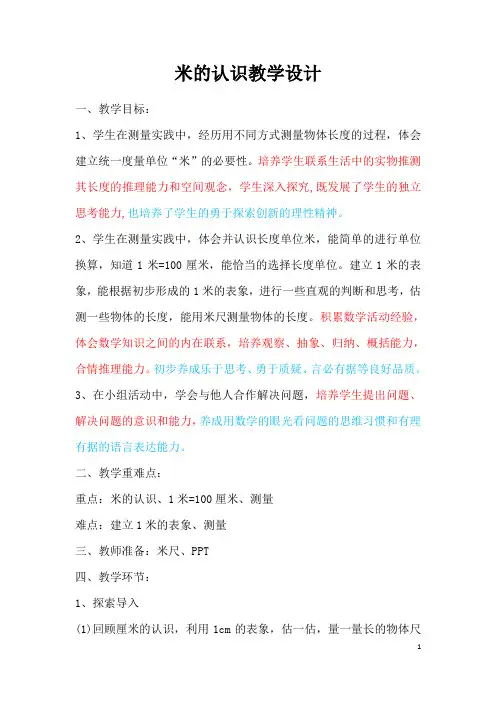 米的认识教学设计

一、教学目标：

1、学生在测量实践中，经历用不同方式测量物体长度的过程，体会建立统一度量单位“米”的必要性。培养学生联系生活中的实物推测其长度的推理能力和空间观念，学生深入探究,既发展了学生的独立思考能力,也培养了学生的勇于探索创新的理性精神。

2、学生在测量实践中，体会并认识长度单位米，能简单的进行单位换算，知道 1 米=100 厘米，能恰当的选择长度单位。建立 1 米的表象，能根据初步形成的 1 米的表象，进行一些直观的判断和思考，估测一些物体的长度，能用米尺测量物体的长度。积累数学活动经验，体会数学知识之间的内在联系，培养观察、抽象、归纳、概括能力，合情推理能力。初步养成乐于思考、勇于质疑、言必有据等良好品质。

3、在小组活动中，学会与他人合作解决问题，培养学生提出问题、解决问题的意识和能力，养成用数学的眼光看问题的思维习惯和有理有据的语言表达能力。

二、教学重难点：

重点：米的认识、1 米=100 厘米、测量

难点：建立 1 米的表象、测量

三、教师准备：米尺、PPT

四、教学环节：

1、探索导入

(1)回顾厘米的认识，利用 1cm 的表象，估一估，量一量长的物体尺

1